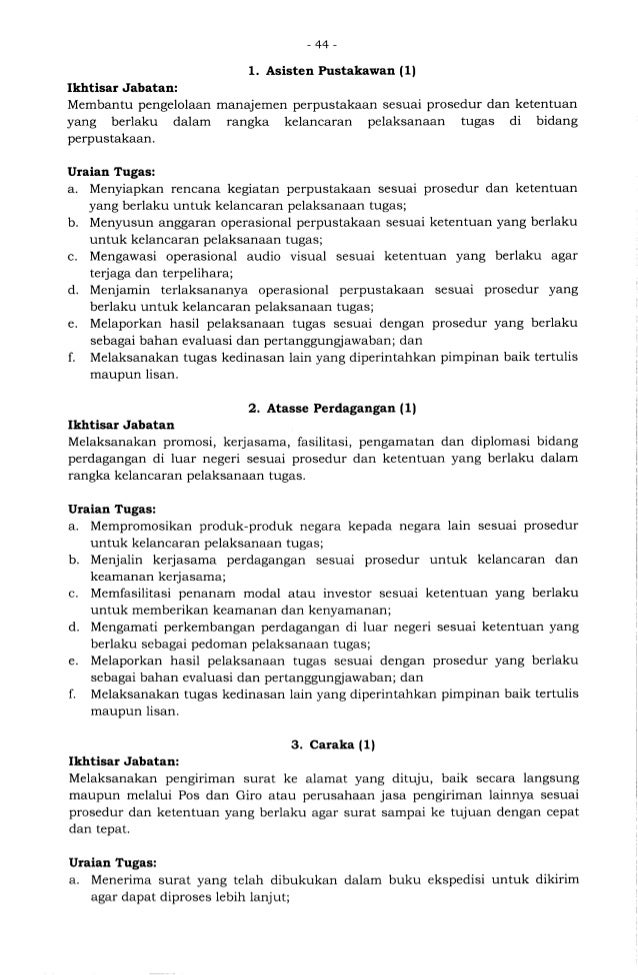 - 44 -

1. Asisten Pustakawan (1)

Ikhtisar Jabatan:
Membantu pengelolaan manajemen perpustakaan sesuai prosedur dan ketentuan yang berlaku dalam rangka kelancaran pelaksanaan tugas di bidang perpustakaan.

Uraian Tugas:
a. Menyiapkan rencana kegiatan perpustakaan sesuai prosedur dan ketentuan yang berlaku untuk kelancaran pelaksanaan tugas;
b. Menyusun anggaran operasional perpustakaan sesuai ketentuan yang berlaku untuk kelancaran pelaksanaan tugas;
c. Mengawasi operasional audio visual sesuai ketentuan yang berlaku agar terjaga dan terpelihara;
d. Menjamin terlaksananya operasional perpustakaan sesuai prosedur yang berlaku untuk kelancaran pelaksanaan tugas;
e. Melaporkan hasil pelaksanaan tugas sesuai dengan prosedur yang berlaku sebagai bahan evaluasi dan pertanggungjawaban; dan
f. Melaksanakan tugas kedinasan lain yang diperintahkan pimpinan baik tertulis maupun lisan.

2. Atasse Perdagangan (1)

Ikhtisar Jabatan
Melaksanakan promosi, kerjasama, fasilitasi, pengamatan dan diplomasi bidang perdagangan di luar negeri sesuai prosedur dan ketentuan yang berlaku dalam rangka kelancaran pelaksanaan tugas.

Uraian Tugas:
a. Mempromosikan produk-produk negara kepada negara lain sesuai prosedur untuk kelancaran pelaksanaan tugas;
b. Menjalin kerjasama perdagangan sesuai prosedur untuk kelancaran dan keamanan kerjasama;
c. Memfasilitasi penanam modal atau investor sesuai ketentuan yang berlaku untuk memberikan keamanan dan kenyamanan;
d. Mengamati perkembangan perdagangan di luar negeri sesuai ketentuan yang berlaku sebagai pedoman pelaksanaan tugas;
e. Melaporkan hasil pelaksanaan tugas sesuai dengan prosedur yang berlaku sebagai bahan evaluasi dan pertanggungjawaban; dan
f. Melaksanakan tugas kedinasan lain yang diperintahkan pimpinan baik tertulis maupun lisan.

3. Caraka (1)

Ikhtisar Jabatan:
Melaksanakan pengiriman surat ke alamat yang dituju, baik secara langsung maupun melalui Pos dan Giro atau perusahaan jasa pengiriman lainnya sesuai prosedur dan ketentuan yang berlaku agar surat sampai ke tujuan dengan cepat dan tepat.

Uraian Tugas:
a. Menerima surat yang telah dibukukan dalam buku ekspedisi untuk dikirim agar dapat diproses lebih lanjut;